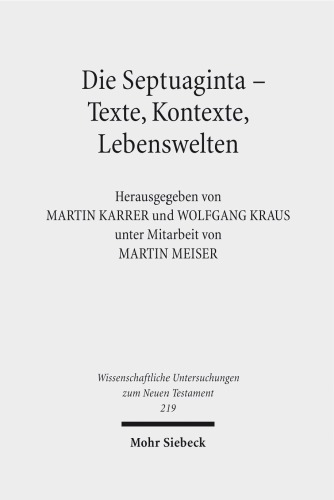 Die Septuaginta – Texte, Kontexte, Lebenswelten

Herausgegeben von
MARTIN KARRER und WOLFGANG KRAUS
unter Mitarbeit von
MARTIN MEISER

Wissenschaftliche Untersuchungen zum Neuen Testament
219

Mohr Siebeck